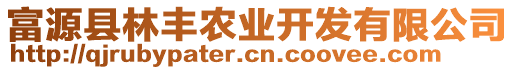 富源县林丰农业开发有限公司
http://qjrubypater.cn.coovee.com